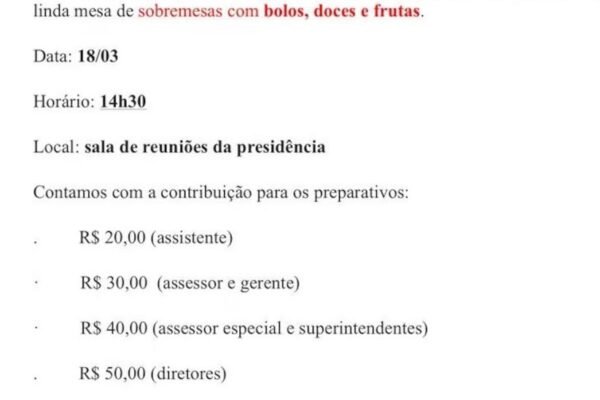 linda mesa de sobremesas com bolos, doces e frutas.

Data: 18/03

Horário: 14h30

Local: sala de reuniões da presidência

Contamos com a contribuição para os preparativos:

. R$ 20,00 (assistente)

· R$ 30,00 (assessor e gerente)

· R$ 40,00 (assessor especial e superintendentes)

. R$ 50,00 (diretores)